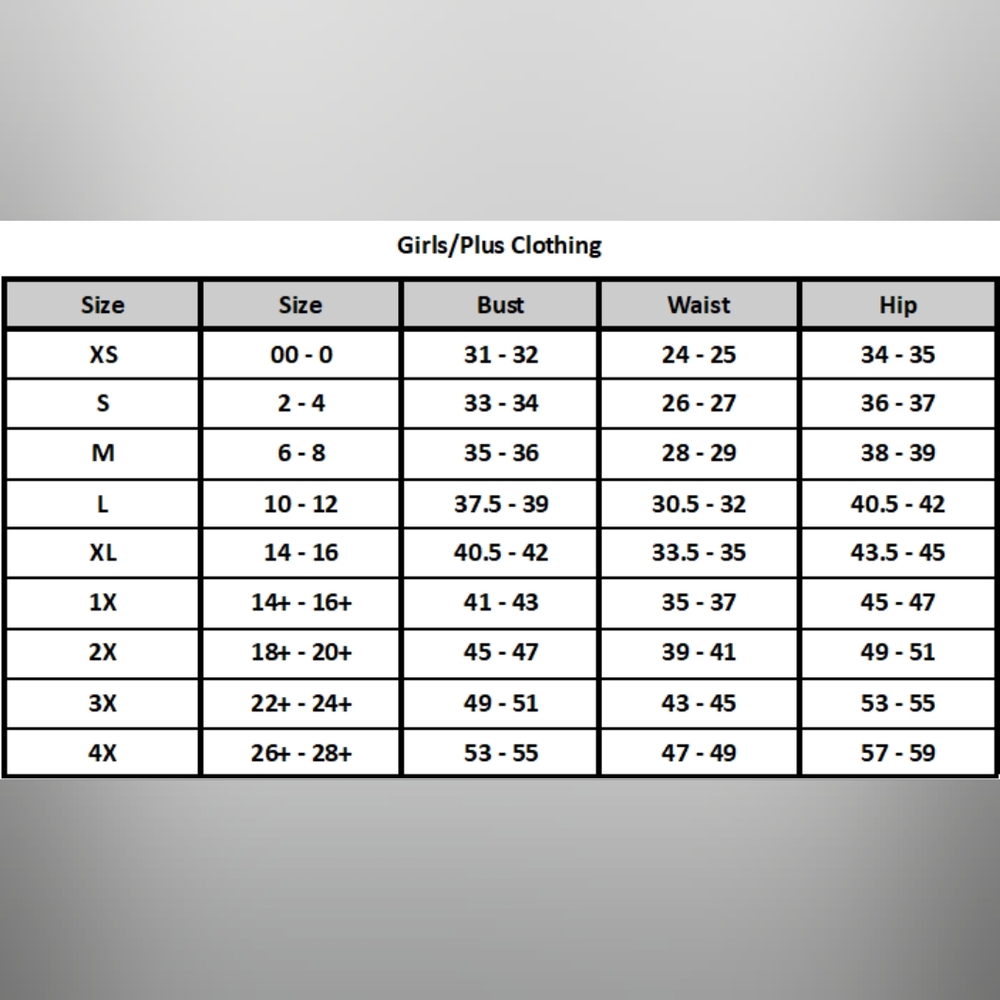 Girls/Plus Clothing

| Size | Size | Bust | Waist | Hip |
|---|---|---|---|---|
| XS | 00 - 0 | 31 - 32 | 24 - 25 | 34 - 35 |
| S | 2 - 4 | 33 - 34 | 26 - 27 | 36 - 37 |
| M | 6 - 8 | 35 - 36 | 28 - 29 | 38 - 39 |
| L | 10 - 12 | 37.5 - 39 | 30.5 - 32 | 40.5 - 42 |
| XL | 14 - 16 | 40.5 - 42 | 33.5 - 35 | 43.5 - 45 |
| 1X | 14+ - 16+ | 41 - 43 | 35 - 37 | 45 - 47 |
| 2X | 18+ - 20+ | 45 - 47 | 39 - 41 | 49 - 51 |
| 3X | 22+ - 24+ | 49 - 51 | 43 - 45 | 53 - 55 |
| 4X | 26+ - 28+ | 53 - 55 | 47 - 49 | 57 - 59 |